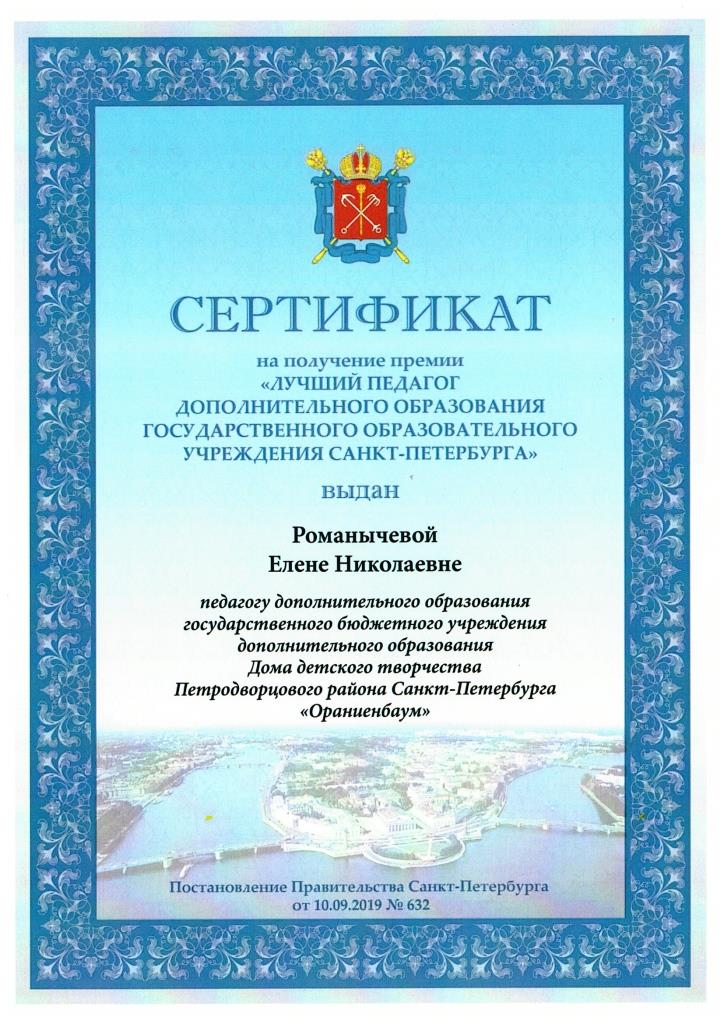 СЕРТИФИКАТ

на получение премии
«ЛУЧШИЙ ПЕДАГОГ ДОПОЛНИТЕЛЬНОГО ОБРАЗОВАНИЯ ГОСУДАРСТВЕННОГО ОБРАЗОВАТЕЛЬНОГО УЧРЕЖДЕНИЯ САНКТ-ПЕТЕРБУРГА»

выдан

Романычевой
Елене Николаевне

педагогу дополнительного образования
государственного бюджетного учреждения
дополнительного образования
Дома детского творчества
Петродворцового района Санкт-Петербурга
«Ораниенбаум»

Постановление Правительства Санкт-Петербурга
от 10.09.2019 № 632